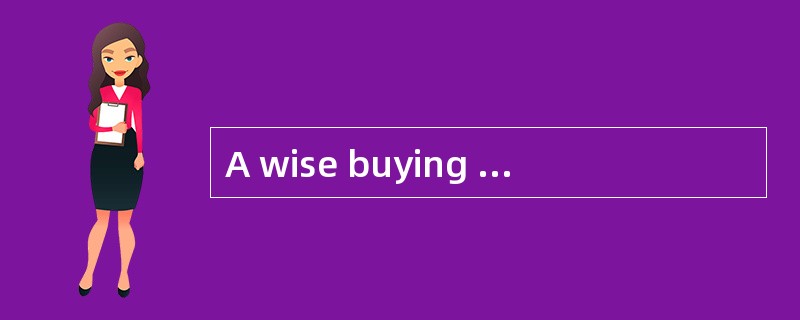 A wise buying ...